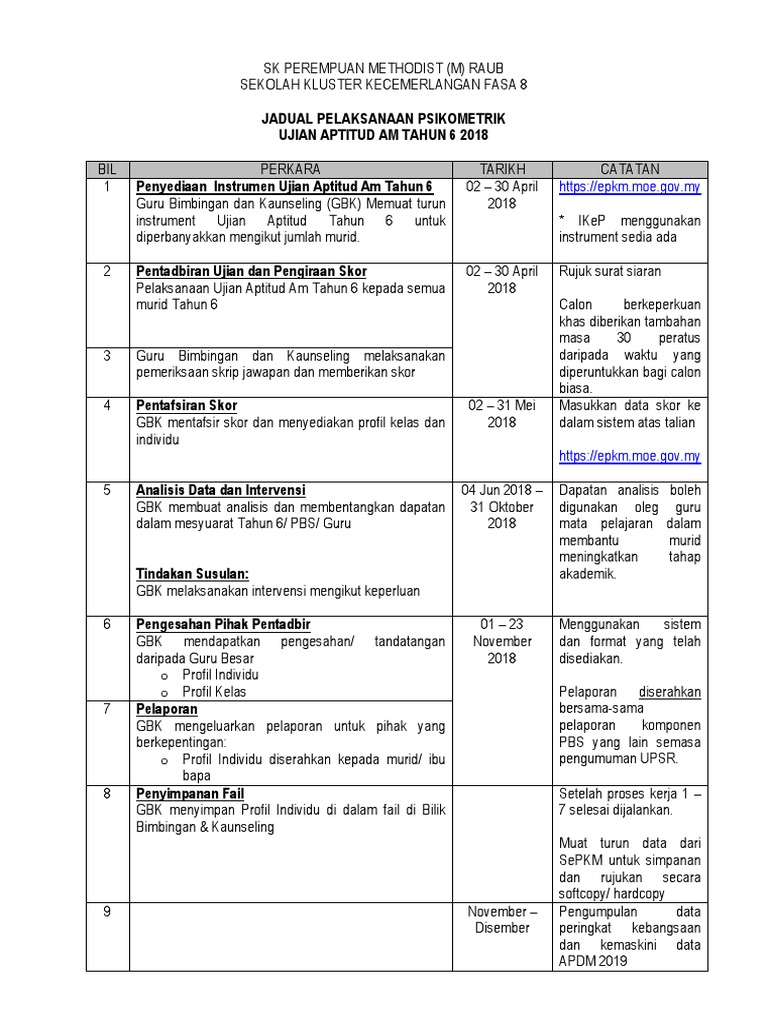 SK PEREMPUAN METHODIST (M) RAUB
SEKOLAH KLUSTER KECEMERLANGAN FASA 8

JADUAL PELAKSANAAN PSIKOMETRIK
UJIAN APTITUD AM TAHUN 6 2018

| BIL | PERKARA | TARIKH | CATATAN |
|---|---|---|---|
| 1 | Penyediaan Instrumen Ujian Aptitud Am Tahun 6 Guru Bimbingan dan Kaunseling (GBK) Memuat turun instrument Ujian Aptitud Tahun 6 untuk diperbanyakkan mengikut jumlah murid. | 02 – 30 April 2018 | https://epkm.moe.gov.my * IKeP menggunakan instrument sedia ada |
| 2 | Pentadbiran Ujian dan Pengiraan Skor Pelaksanaan Ujian Aptitud Am Tahun 6 kepada semua murid Tahun 6 | 02 – 30 April 2018 | Rujuk surat siaran Calon berkeperkuan khas diberikan tambahan masa 30 peratus daripada waktu yang diperuntukkan bagi calon biasa. |
| 3 | Guru Bimbingan dan Kaunseling melaksanakan pemeriksaan skrip jawapan dan memberikan skor | | |
| 4 | Pentafsiran Skor GBK mentafsir skor dan menyediakan profil kelas dan individu | 02 – 31 Mei 2018 | Masukkan data skor ke dalam sistem atas talian https://epkm.moe.gov.my |
| 5 | Analisis Data dan Intervensi GBK membuat analisis dan membentangkan dapatan dalam mesyuarat Tahun 6/ PBS/ Guru Tindakan Susulan: GBK melaksanakan intervensi mengikut keperluan | 04 Jun 2018 – 31 Oktober 2018 | Dapatan analisis boleh digunakan oleg guru mata pelajaran dalam membantu murid meningkatkan tahap akademik. |
| 6 | Pengesahan Pihak Pentadbir GBK mendapatkan pengesahan/ tandatangan daripada Guru Besar o Profil Individu o Profil Kelas | 01 – 23 November 2018 | Menggunakan sistem dan format yang telah disediakan. Pelaporan diserahkan bersama-sama pelaporan komponen PBS yang lain semasa pengumuman UPSR. |
| 7 | Pelaporan GBK mengeluarkan pelaporan untuk pihak yang berkepentingan: o Profil Individu diserahkan kepada murid/ ibu bapa | | |
| 8 | Penyimpanan Fail GBK menyimpan Profil Individu di dalam fail di Bilik Bimbingan & Kaunseling | | Setelah proses kerja 1 – 7 selesai dijalankan. Muat turun data dari SePKM untuk simpanan dan rujukan secara softcopy/ hardcopy |
| 9 | | November – Disember | Pengumpulan data peringkat kebangsaan dan kemaskini data APDM 2019 |